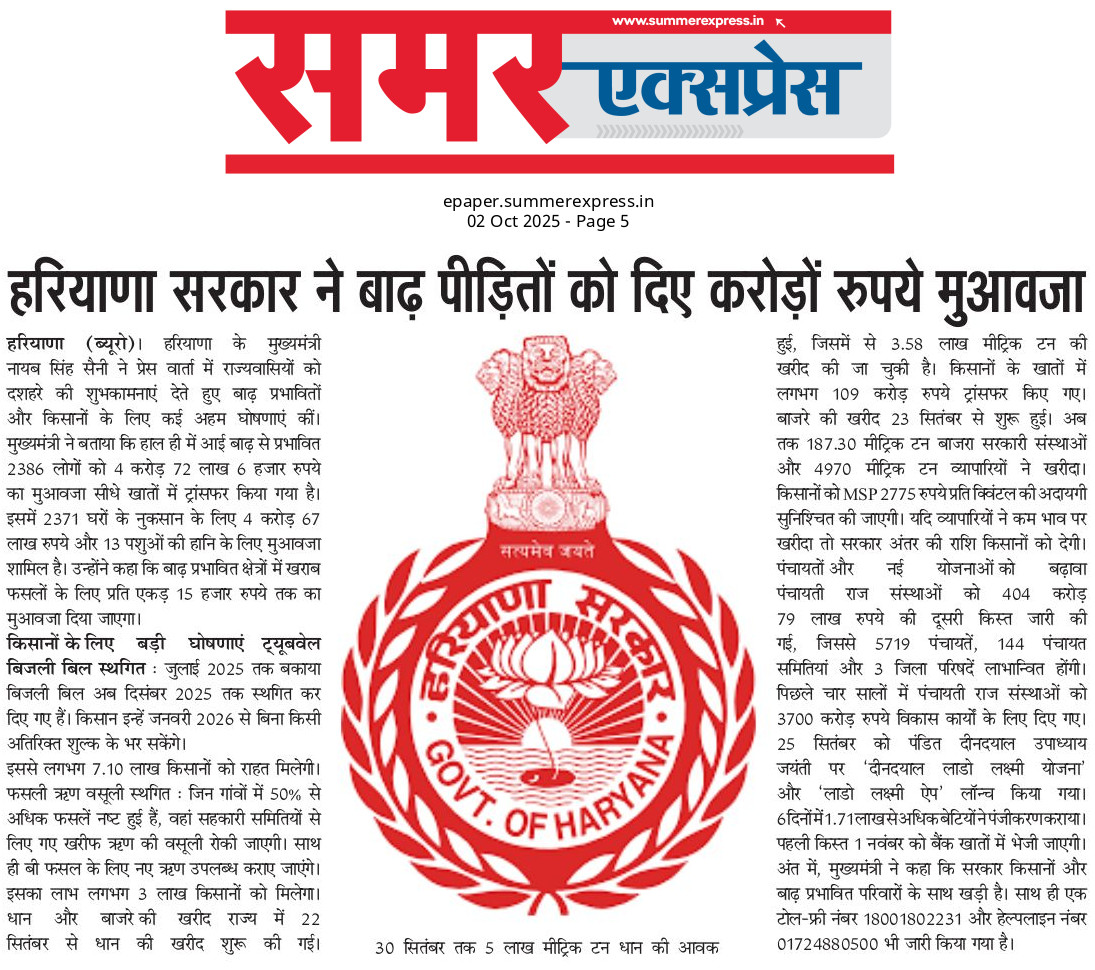 www.summerexpress.in

समर एक्सप्रेस

epaper.summerexpress.in
02 Oct 2025 - Page 5

हरियाणा सरकार ने बाढ़ पीड़ितों को दिए करोड़ों रुपये मुआवजा

हरियाणा (ब्यूरो)। हरियाणा के मुख्यमंत्री नायब सिंह सैनी ने प्रेस वार्ता में राज्यवासियों को दशहरे की शुभकामनाएं देते हुए बाढ़ प्रभावितों और किसानों के लिए कई अहम घोषणाएं कीं। मुख्यमंत्री ने बताया कि हाल ही में आई बाढ़ से प्रभावित 2386 लोगों को 4 करोड़ 72 लाख 6 हजार रुपये का मुआवजा सीधे खातों में ट्रांसफर किया गया है। इसमें 2371 घरों के नुकसान के लिए 4 करोड़ 67 लाख रुपये और 13 पशुओं की हानि के लिए मुआवजा शामिल है। उन्होंने कहा कि बाढ़ प्रभावित क्षेत्रों में खराब फसलों के लिए प्रति एकड़ 15 हजार रुपये तक का मुआवजा दिया जाएगा।

किसानों के लिए बड़ी घोषणाएं ट्यूबवेल बिजली बिल स्थगित : जुलाई 2025 तक बकाया बिजली बिल अब दिसंबर 2025 तक स्थगित कर दिए गए हैं। किसान इन्हें जनवरी 2026 से बिना किसी अतिरिक्त शुल्क के भर सकेंगे।

इससे लगभग 7.10 लाख किसानों को राहत मिलेगी। फसली ऋण वसूली स्थगित : जिन गांवों में 50% से अधिक फसलें नष्ट हुई हैं, वहां सहकारी समितियों से लिए गए खरीफ ऋण की वसूली रोकी जाएगी। साथ ही बी फसल के लिए नए ऋण उपलब्ध कराए जाएंगे। इसका लाभ लगभग 3 लाख किसानों को मिलेगा। धान और बाजरे की खरीद राज्य में 22 सितंबर से धान की खरीद शुरू की गई।

सत्यमेव जयते
हरियाणा सरकार
GOVT. OF HARYANA

30 सितंबर तक 5 लाख मीट्रिक टन धान की आवक

हुई, जिसमें से 3.58 लाख मीट्रिक टन की खरीद की जा चुकी है। किसानों के खातों में लगभग 109 करोड़ रुपये ट्रांसफर किए गए। बाजरे की खरीद 23 सितंबर से शुरू हुई। अब तक 187.30 मीट्रिक टन बाजरा सरकारी संस्थाओं और 4970 मीट्रिक टन व्यापारियों ने खरीदा। किसानों को MSP 2775 रुपये प्रति क्विंटल की अदायगी सुनिश्चित की जाएगी। यदि व्यापारियों ने कम भाव पर खरीदा तो सरकार अंतर की राशि किसानों को देगी। पंचायतों और नई योजनाओं को बढ़ावा पंचायती राज संस्थाओं को 404 करोड़ 79 लाख रुपये की दूसरी किस्त जारी की गई, जिससे 5719 पंचायतें, 144 पंचायत समितियां और 3 जिला परिषदें लाभान्वित होंगी। पिछले चार सालों में पंचायती राज संस्थाओं को 3700 करोड़ रुपये विकास कार्यों के लिए दिए गए। 25 सितंबर को पंडित दीनदयाल उपाध्याय जयंती पर 'दीनदयाल लाडो लक्ष्मी योजना' और 'लाडो लक्ष्मी ऐप' लॉन्च किया गया। 6 दिनों में 1.71 लाख से अधिक बेटियों ने पंजीकरण कराया। पहली किस्त 1 नवंबर को बैंक खातों में भेजी जाएगी। अंत में, मुख्यमंत्री ने कहा कि सरकार किसानों और बाढ़ प्रभावित परिवारों के साथ खड़ी है। साथ ही एक टोल-फ्री नंबर 18001802231 और हेल्पलाइन नंबर 01724880500 भी जारी किया गया है।